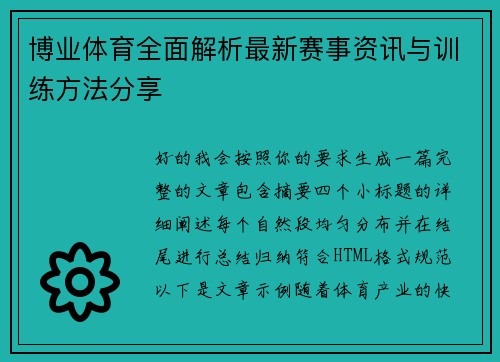 博业体育全面解析最新赛事资讯与训练方法分享

好的我会按照你的要求生成一篇完整的文章包含摘要四个小标题的详细阐述每个自然段均匀分布并在结尾进行总结归纳符合HTML格式规范以下是文章示例随着体育产业的快